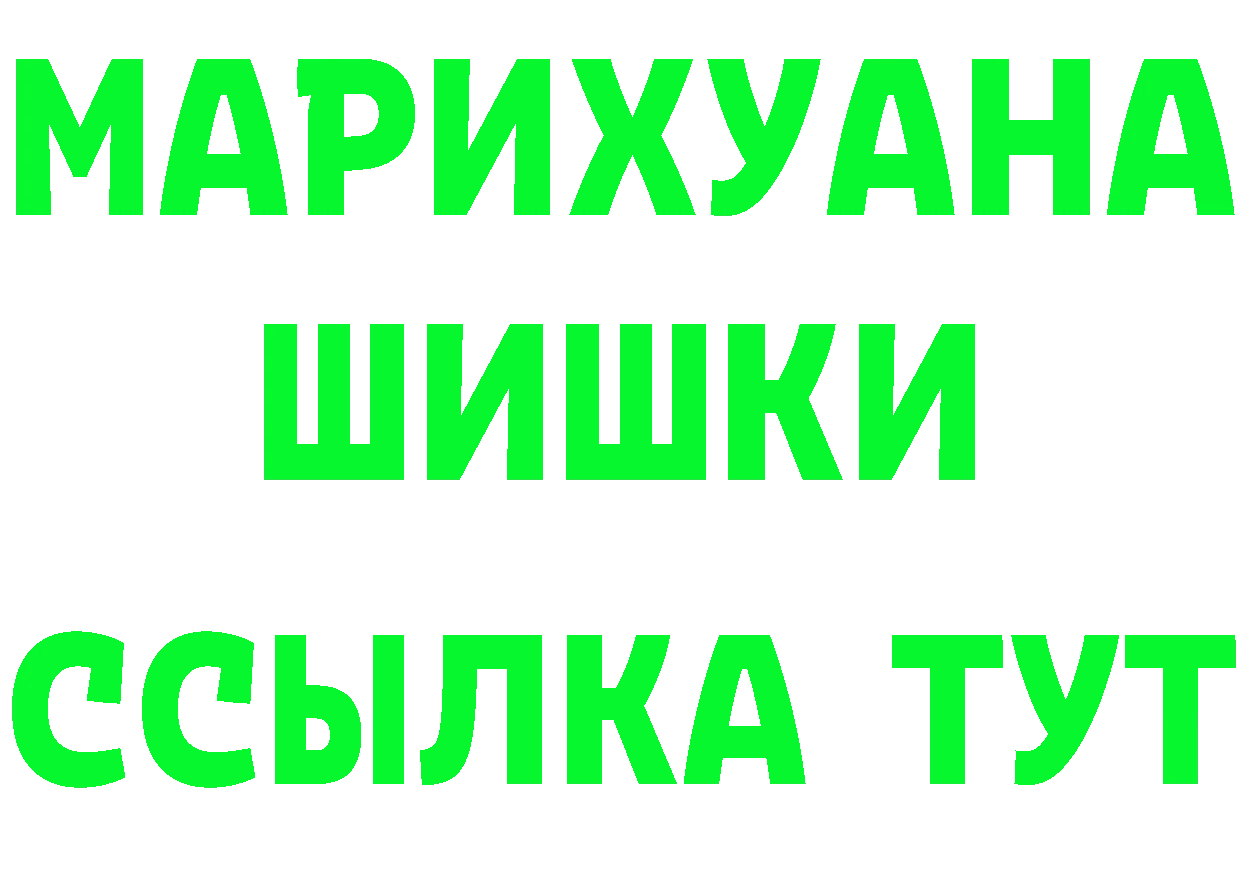 МАРИХУАНА
ШИШКИ
ССЫЛКА ТУТ